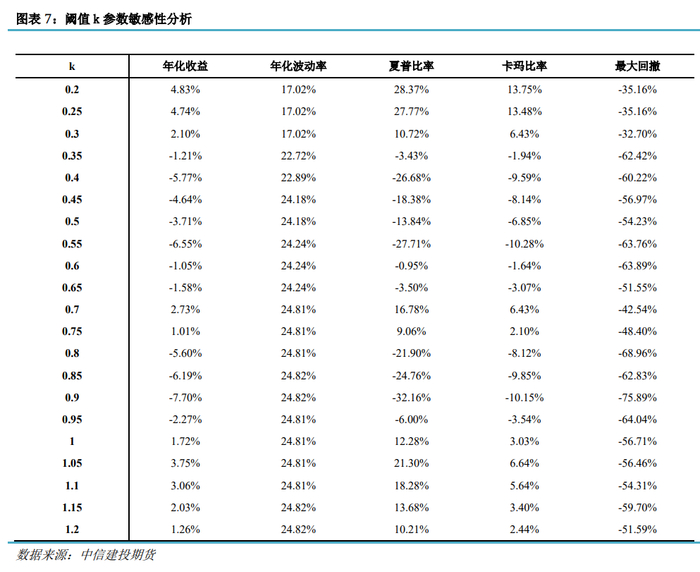 图表 7：阈值 k 参数敏感性分析

| k | 年化收益 | 年化波动率 | 夏普比率 | 卡玛比率 | 最大回撤 |
|---|---|---|---|---|---|
| 0.2 | 4.83% | 17.02% | 28.37% | 13.75% | -35.16% |
| 0.25 | 4.74% | 17.02% | 27.77% | 13.48% | -35.16% |
| 0.3 | 2.10% | 17.02% | 10.72% | 6.43% | -32.70% |
| 0.35 | -1.21% | 22.72% | -3.43% | -1.94% | -62.42% |
| 0.4 | -5.77% | 22.89% | -26.68% | -9.59% | -60.22% |
| 0.45 | -4.64% | 24.18% | -18.38% | -8.14% | -56.97% |
| 0.5 | -3.71% | 24.18% | -13.84% | -6.85% | -54.23% |
| 0.55 | -6.55% | 24.24% | -27.71% | -10.28% | -63.76% |
| 0.6 | -1.05% | 24.24% | -0.95% | -1.64% | -63.89% |
| 0.65 | -1.58% | 24.24% | -3.50% | -3.07% | -51.55% |
| 0.7 | 2.73% | 24.81% | 16.78% | 6.43% | -42.54% |
| 0.75 | 1.01% | 24.81% | 9.06% | 2.10% | -48.40% |
| 0.8 | -5.60% | 24.81% | -21.90% | -8.12% | -68.96% |
| 0.85 | -6.19% | 24.82% | -24.76% | -9.85% | -62.83% |
| 0.9 | -7.70% | 24.82% | -32.16% | -10.15% | -75.89% |
| 0.95 | -2.27% | 24.81% | -6.00% | -3.54% | -64.04% |
| 1 | 1.72% | 24.81% | 12.28% | 3.03% | -56.71% |
| 1.05 | 3.75% | 24.81% | 21.30% | 6.64% | -56.46% |
| 1.1 | 3.06% | 24.81% | 18.28% | 5.64% | -54.31% |
| 1.15 | 2.03% | 24.82% | 13.68% | 3.40% | -59.70% |
| 1.2 | 1.26% | 24.82% | 10.21% | 2.44% | -51.59% |

数据来源：中信建投期货